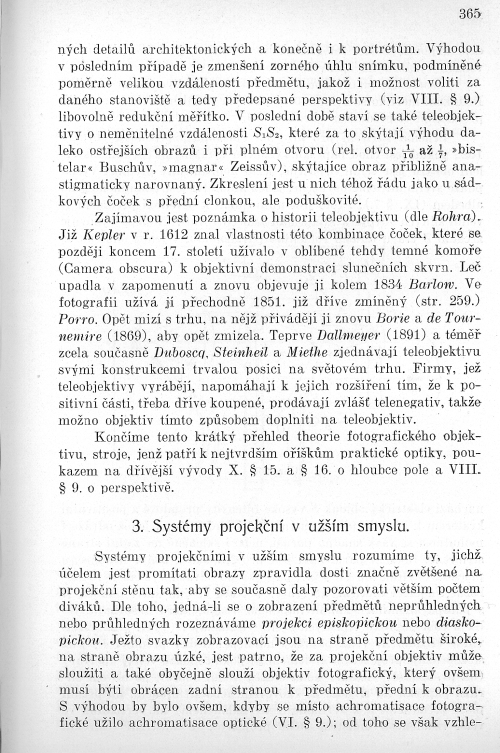 365

ných detailů architektonických a konečně i k portrétům. Výhodou v posledním případě je zmenšení zorného úhlu snímku, podmíněné poměrně velikou vzdáleností předmětu, jakož i možnost voliti za daného stanoviště a tedy předepsané perspektivy (viz VIII. § 9.) libovolně redukční měřítko. V poslední době staví se také teleobjektivy o neměnitelné vzdálenosti $S_1S_2$, které za to skýtají výhodu daleko ostřejších obrazů i při plném otvoru (rel. otvor $\frac{1}{10}$ až $\frac{1}{7}$, »bistelar« Buschův, »magnar« Zeissův), skýtajíce obraz přibližně anastigmaticky narovnaný. Zkreslení jest u nich téhož řádu jako u sádkových čoček s přední clonkou, ale poduškovité.

Zajímavou jest poznámka o historii teleobjektivu (dle Rohra). Již Kepler v r. 1612 znal vlastnosti této kombinace čoček, které se později koncem 17. století užívalo v oblíbené tehdy temné komoře (Camera obscura) k objektivní demonstraci slunečních skvrn. Leč upadla v zapomenutí a znovu objevuje ji kolem 1834 Barlow. Ve fotografii užívá jí přechodně 1851. již dříve zmíněný (str. 259.) Porro. Opět mizí s trhu, na nějž přivádějí ji znovu Borie a de Tournemire (1869), aby opět zmizela. Teprve Dallmeyer (1891) a téměř zcela současně Duboscq, Steinheil a Miethe zjednávají teleobjektivu svými konstrukcemi trvalou posici na světovém trhu. Firmy, jež teleobjektivy vyrábějí, napomáhají k jejich rozšíření tím, že k positivní části, třeba dříve koupené, prodávají zvlášť telenegativ, takže možno objektiv tímto způsobem doplniti na teleobjektiv.

Končíme tento krátký přehled theorie fotografického objektivu, stroje, jenž patří k nejtvrdším oříškům praktické optiky, poukazem na dřívější vývody X. § 15. a § 16. o hloubce pole a VIII. § 9. o perspektivě.

3. Systémy projekční v užším smyslu.

Systémy projekčními v užším smyslu rozumíme ty, jichž účelem jest promítati obrazy zpravidla dosti značně zvětšené na projekční stěnu tak, aby se současně daly pozorovati větším počtem diváků. Dle toho, jedná-li se o zobrazení předmětů neprůhledných nebo průhledných rozeznáváme projekci episkopickou nebo diaskopickou. Ježto svazky zobrazovací jsou na straně předmětu široké, na straně obrazu úzké, jest patrno, že za projekční objektiv může sloužiti a také obyčejně slouží objektiv fotografický, který ovšem musí býti obrácen zadní stranou k předmětu, přední k obrazu. S výhodou by bylo ovšem, kdyby se místo achromatisace fotografické užilo achromatisace optické (VI. § 9.); od toho se však vzhle-